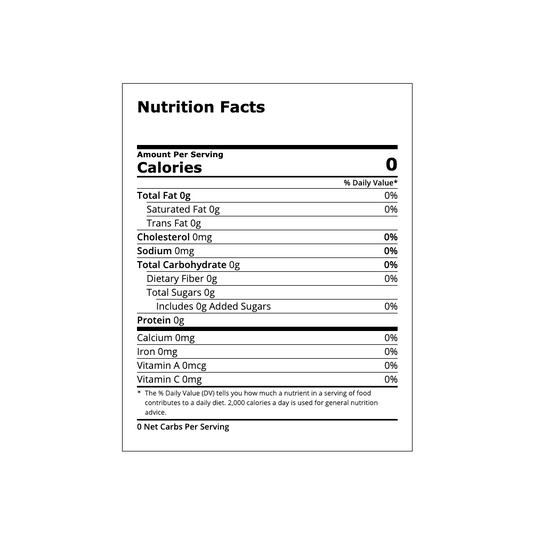 Nutrition Facts

Amount Per Serving
Calories 0

% Daily Value*

Total Fat 0g 0%
Saturated Fat 0g 0%
Trans Fat 0g
Cholesterol 0mg 0%
Sodium 0mg 0%
Total Carbohydrate 0g 0%
Dietary Fiber 0g 0%
Total Sugars 0g
Includes 0g Added Sugars 0%
Protein 0g

Calcium 0mg 0%
Iron 0mg 0%
Vitamin A 0mcg 0%
Vitamin C 0mg 0%

* The % Daily Value (DV) tells you how much a nutrient in a serving of food contributes to a daily diet. 2,000 calories a day is used for general nutrition advice.

0 Net Carbs Per Serving